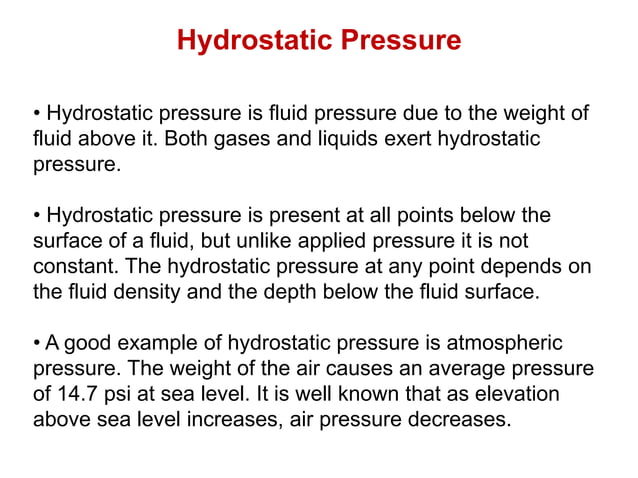 Hydrostatic Pressure

• Hydrostatic pressure is fluid pressure due to the weight of fluid above it. Both gases and liquids exert hydrostatic pressure.

• Hydrostatic pressure is present at all points below the surface of a fluid, but unlike applied pressure it is not constant. The hydrostatic pressure at any point depends on the fluid density and the depth below the fluid surface.

• A good example of hydrostatic pressure is atmospheric pressure. The weight of the air causes an average pressure of 14.7 psi at sea level. It is well known that as elevation above sea level increases, air pressure decreases.